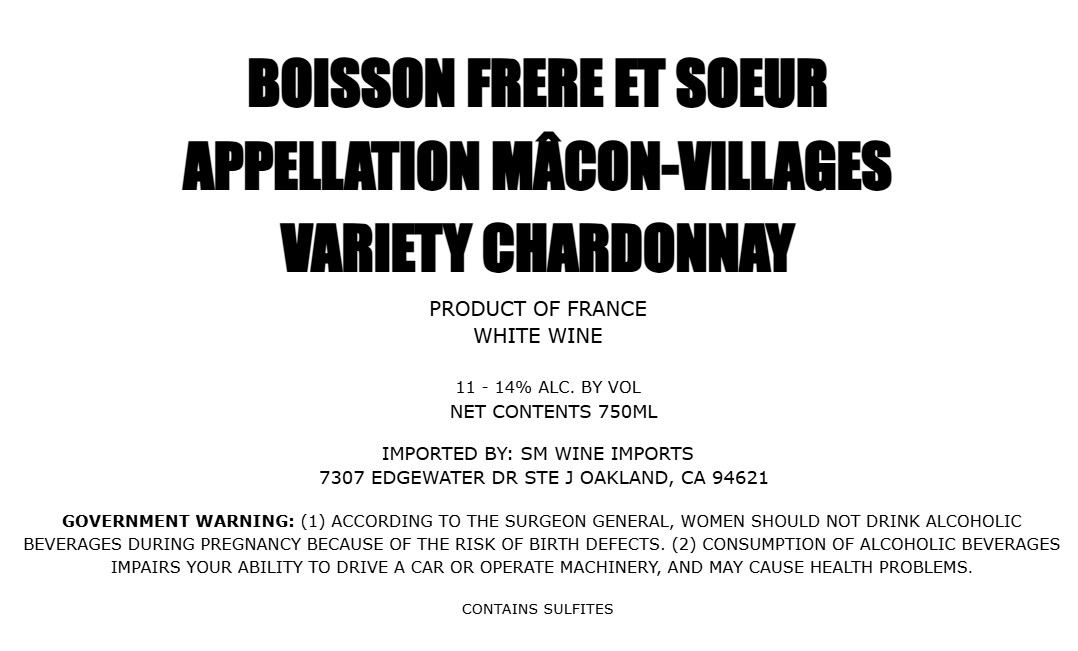 BOISSON FRERE ET SOEUR
APPELLATION MÂCON-VILLAGES
VARIETY CHARDONNAY

PRODUCT OF FRANCE
WHITE WINE

11 - 14% ALC. BY VOL
NET CONTENTS 750ML

IMPORTED BY: SM WINE IMPORTS
7307 EDGEWATER DR STE J OAKLAND, CA 94621

GOVERNMENT WARNING: (1) ACCORDING TO THE SURGEON GENERAL, WOMEN SHOULD NOT DRINK ALCOHOLIC BEVERAGES DURING PREGNANCY BECAUSE OF THE RISK OF BIRTH DEFECTS. (2) CONSUMPTION OF ALCOHOLIC BEVERAGES IMPAIRS YOUR ABILITY TO DRIVE A CAR OR OPERATE MACHINERY, AND MAY CAUSE HEALTH PROBLEMS.

CONTAINS SULFITES